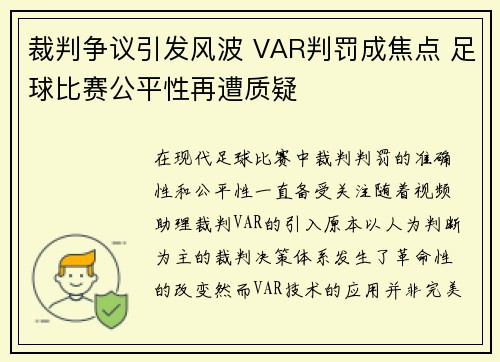 裁判争议引发风波 VAR判罚成焦点 足球比赛公平性再遭质疑

在现代足球比赛中裁判判罚的准确性和公平性一直备受关注随着视频助理裁判VAR的引入原本以人为判断为主的裁判决策体系发生了革命性的改变然而VAR技术的应用并非完美